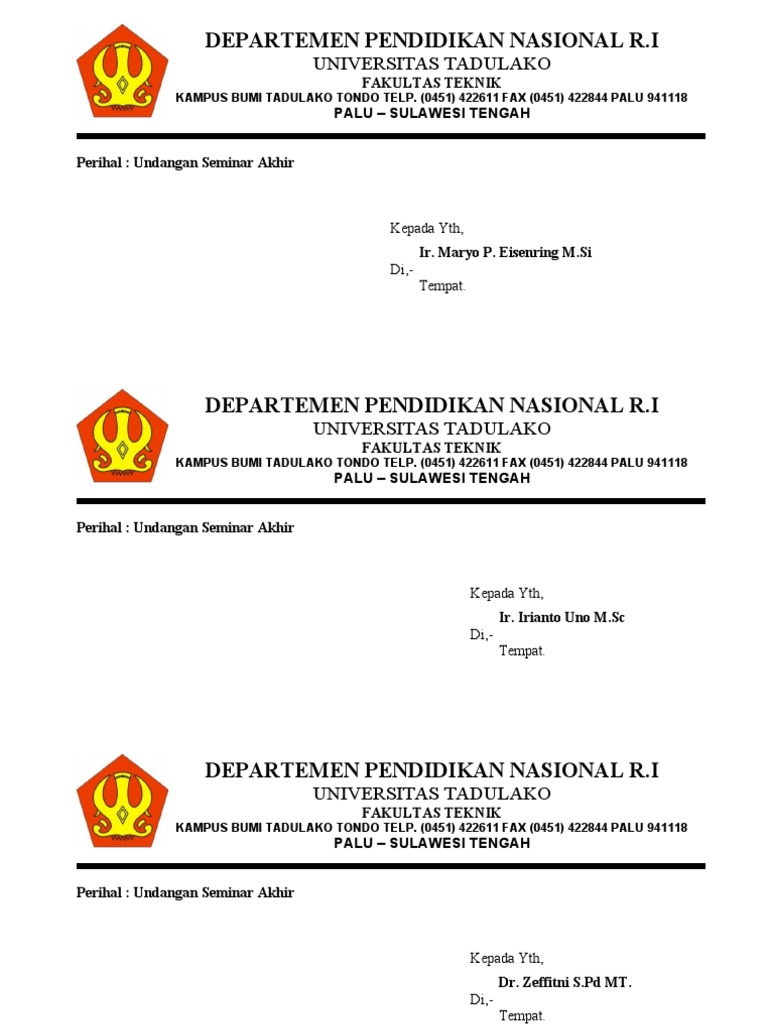 DEPARTEMEN PENDIDIKAN NASIONAL R.I
UNIVERSITAS TADULAKO
FAKULTAS TEKNIK
KAMPUS BUMI TADULAKO TONDO TELP. (0451) 422611 FAX (0451) 422844 PALU 941118
PALU – SULAWESI TENGAH

Perihal : Undangan Seminar Akhir

Kepada Yth,
Ir. Maryo P. Eisenring M.Si
Di,-
Tempat.

DEPARTEMEN PENDIDIKAN NASIONAL R.I
UNIVERSITAS TADULAKO
FAKULTAS TEKNIK
KAMPUS BUMI TADULAKO TONDO TELP. (0451) 422611 FAX (0451) 422844 PALU 941118
PALU – SULAWESI TENGAH

Perihal : Undangan Seminar Akhir

Kepada Yth,
Ir. Irianto Uno M.Sc
Di,-
Tempat.

DEPARTEMEN PENDIDIKAN NASIONAL R.I
UNIVERSITAS TADULAKO
FAKULTAS TEKNIK
KAMPUS BUMI TADULAKO TONDO TELP. (0451) 422611 FAX (0451) 422844 PALU 941118
PALU – SULAWESI TENGAH

Perihal : Undangan Seminar Akhir

Kepada Yth,
Dr. Zeffitni S.Pd MT.
Di,-
Tempat.